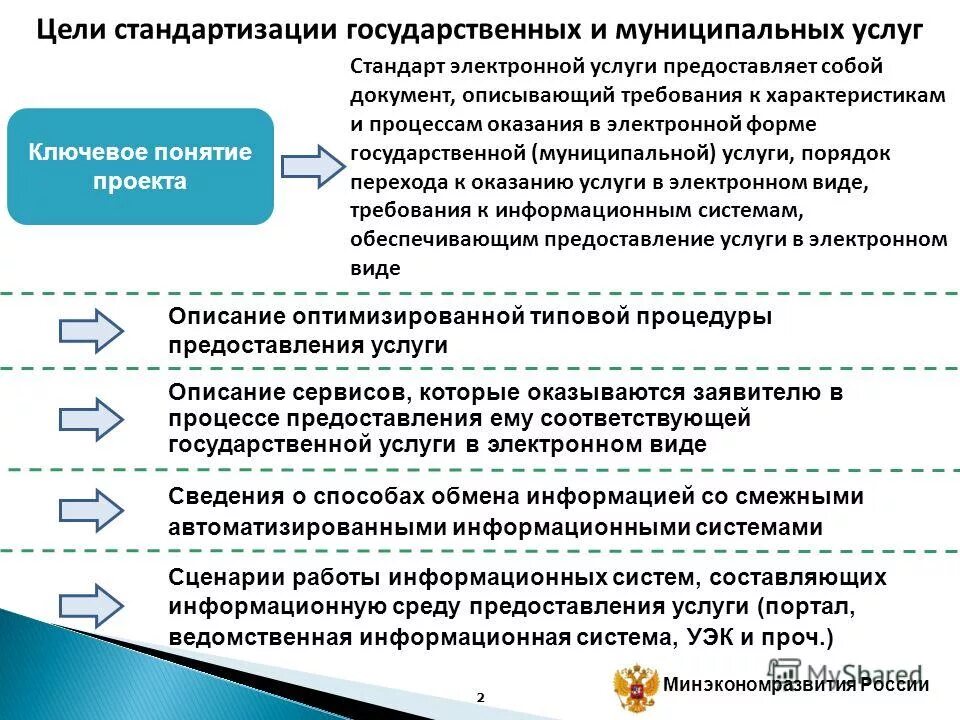 Цели стандартизации государственных и муниципальных услуг

Ключевое понятие проекта

Стандарт электронной услуги предоставляет собой документ, описывающий требования к характеристикам и процессам оказания в электронной форме государственной (муниципальной) услуги, порядок перехода к оказанию услуги в электронном виде, требования к информационным системам, обеспечивающим предоставление услуги в электронном виде

Описание оптимизированной типовой процедуры предоставления услуги

Описание сервисов, которые оказываются заявителю в процессе предоставления ему соответствующей государственной услуги в электронном виде

Сведения о способах обмена информацией со смежными автоматизированными информационными системами

Сценарии работы информационных систем, составляющих информационную среду предоставления услуги (портал, ведомственная информационная система, УЭК и проч.)

2

MyShared

Минэкономразвития России